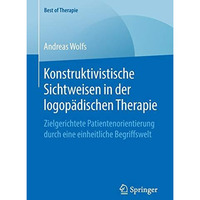 Best of Therapie

Andreas Wolfs

Konstruktivistische Sichtweisen in der logopädischen Therapie

Zielgerichtete Patientenorientierung durch eine einheitliche Begriffswelt

Springer